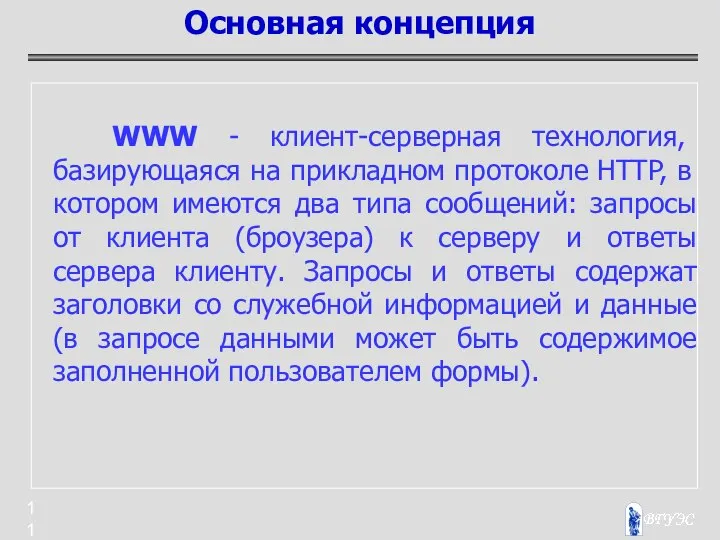 Основная концепция

WWW - клиент-серверная технология, базирующаяся на прикладном протоколе HTTP, в котором имеются два типа сообщений: запросы от клиента (броузера) к серверу и ответы сервера клиенту. Запросы и ответы содержат заголовки со служебной информацией и данные (в запросе данными может быть содержимое заполненной пользователем формы).

11

ВГУЭС